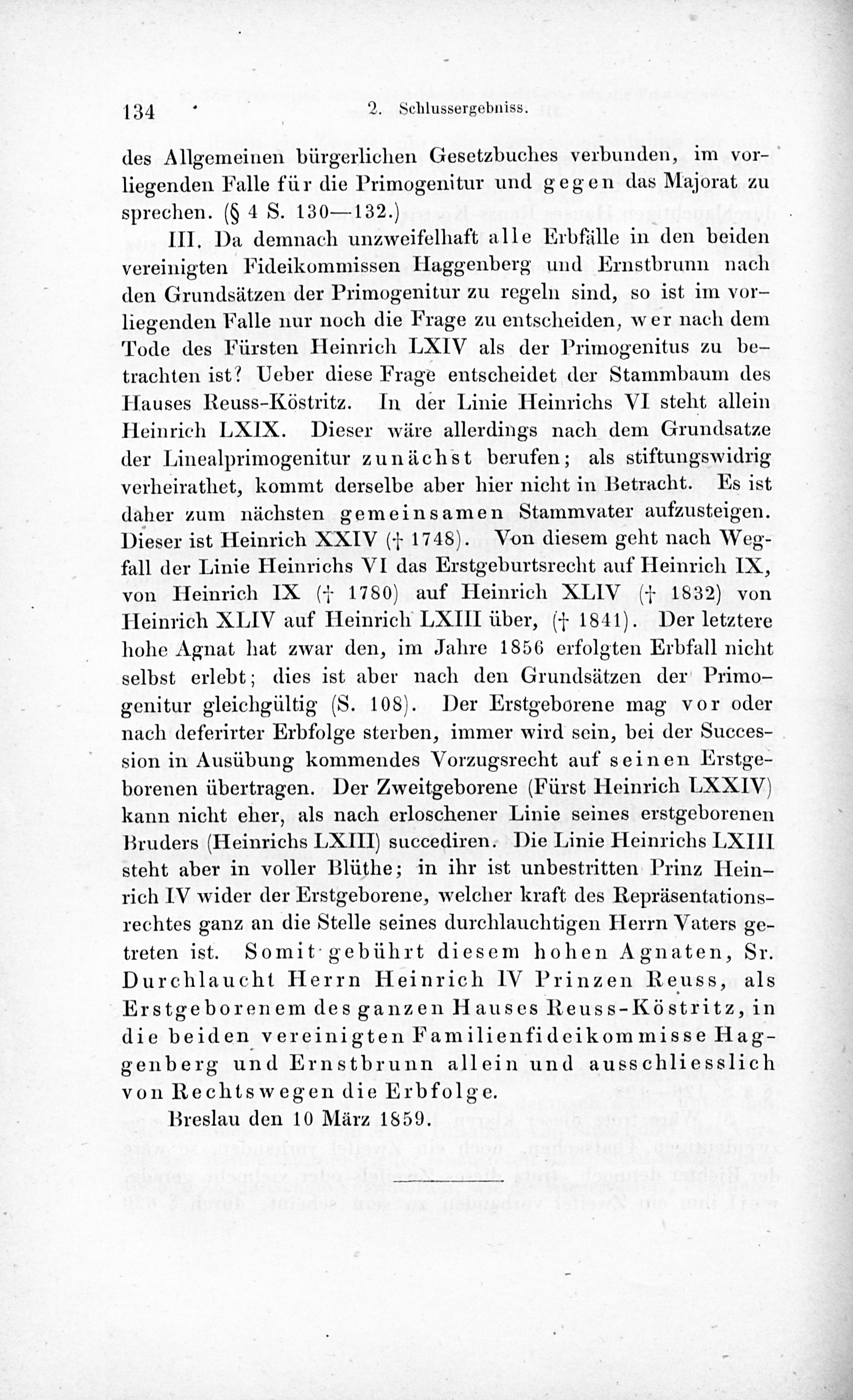 134 2. Schlussergebniss.

des Allgemeinen bürgerlichen Gesetzbuches verbunden, im vorliegenden Falle für die Primogenitur und gegen das Majorat zu sprechen. (§ 4 S. 130—132.)

III. Da demnach unzweifelhaft alle Erbfälle in den beiden vereinigten Fideikommissen Haggenberg und Ernstbrunn nach den Grundsätzen der Primogenitur zu regeln sind, so ist im vorliegenden Falle nur noch die Frage zu entscheiden, wer nach dem Tode des Fürsten Heinrich LXIV als der Primogenitus zu betrachten ist? Ueber diese Frage entscheidet der Stammbaum des Hauses Reuss-Köstritz. In der Linie Heinrichs VI steht allein Heinrich LXIX. Dieser wäre allerdings nach dem Grundsatze der Linealprimogenitur zunächst berufen; als stiftungswidrig verheirathet, kommt derselbe aber hier nicht in Betracht. Es ist daher zum nächsten gemeinsamen Stammvater aufzusteigen. Dieser ist Heinrich XXIV († 1748). Von diesem geht nach Wegfall der Linie Heinrichs VI das Erstgeburtsrecht auf Heinrich IX, von Heinrich IX († 1780) auf Heinrich XLIV († 1832) von Heinrich XLIV auf Heinrich LXIII über, († 1841). Der letztere hohe Agnat hat zwar den, im Jahre 1856 erfolgten Erbfall nicht selbst erlebt; dies ist aber nach den Grundsätzen der Primogenitur gleichgültig (S. 108). Der Erstgeborene mag vor oder nach deferirter Erbfolge sterben, immer wird sein, bei der Succession in Ausübung kommendes Vorzugsrecht auf seinen Erstgeborenen übertragen. Der Zweitgeborene (Fürst Heinrich LXXIV) kann nicht eher, als nach erloschener Linie seines erstgeborenen Bruders (Heinrichs LXIII) succediren. Die Linie Heinrichs LXIII steht aber in voller Blüthe; in ihr ist unbestritten Prinz Heinrich IV wider der Erstgeborene, welcher kraft des Repräsentationsrechtes ganz an die Stelle seines durchlauchtigen Herrn Vaters getreten ist. Somit gebührt diesem hohen Agnaten, Sr. Durchlaucht Herrn Heinrich IV Prinzen Reuss, als Erstgeborenem des ganzen Hauses Reuss-Köstritz, in die beiden vereinigten Familienfideikommisse Haggenberg und Ernstbrunn allein und ausschliesslich von Rechtswegen die Erbfolge.

Breslau den 10 März 1859.